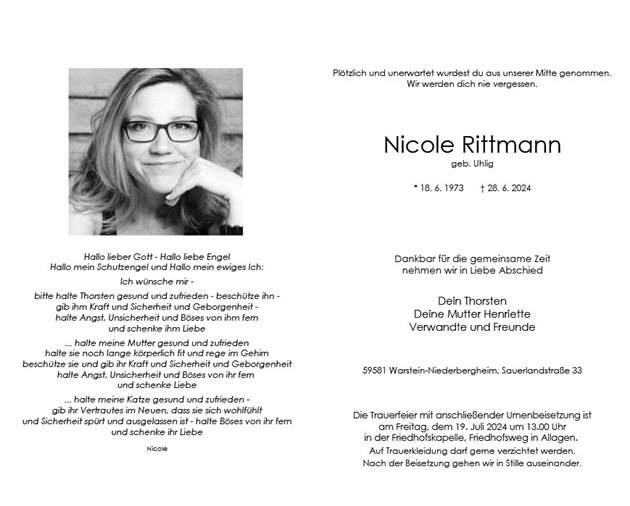 Hallo lieber Gott - Hallo liebe Engel
Hallo mein Schutzengel und Hallo mein ewiges Ich:

Ich wünsche mir -

bitte halte Thorsten gesund und zufrieden - beschütze ihn - gib ihm Kraft und Sicherheit und Geborgenheit - halte Angst, Unsicherheit und Böses von ihm fern und schenke ihm Liebe

... halte meine Mutter gesund und zufrieden halte sie noch lange körperlich fit und rege im Gehirn beschütze sie und gib ihr Kraft und Sicherheit und Geborgenheit halte Angst, Unsicherheit und Böses von ihr fern und schenke Liebe

... halte meine Katze gesund und zufrieden - gib ihr Vertrautes im Neuen, dass sie sich wohlfühlt und Sicherheit spürt und ausgelassen ist - halte Böses von ihr fern und schenke ihr Liebe

Nicole

Plötzlich und unerwartet wurdest du aus unserer Mitte genommen.
Wir werden dich nie vergessen.

Nicole Rittmann
geb. Uhlig

* 18. 6. 1973 † 28. 6. 2024

Dankbar für die gemeinsame Zeit
nehmen wir in Liebe Abschied

Dein Thorsten
Deine Mutter Henriette
Verwandte und Freunde

59581 Warstein-Niederbergheim, Sauerlandstraße 33

Die Trauerfeier mit anschließender Urnenbeisetzung ist am Freitag, dem 19. Juli 2024 um 13.00 Uhr in der Friedhofskapelle, Friedhofsweg in Allagen.
Auf Trauerkleidung darf gerne verzichtet werden.
Nach der Beisetzung gehen wir in Stille auseinander.